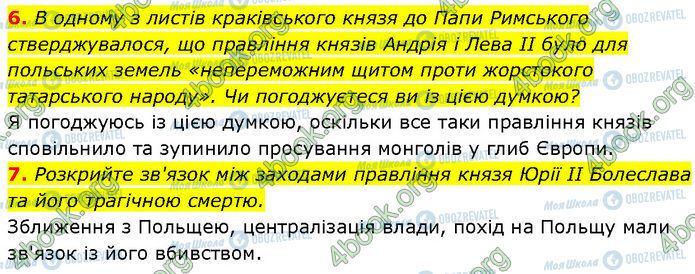 6. В одному з листів краківського князя до Папи Римського стверджувалося, що правління князів Андрія і Лева II було для польських земель «непереможним щитом проти жорстокого татарського народу». Чи погоджуєтеся ви із цією думкою?

Я погоджуюсь із цією думкою, оскільки все таки правління князів сповільнило та зупинило просування монголів у глиб Європи.

7. Розкрийте зв'язок між заходами правління князя Юрії II Болеслава та його трагічною смертю.

Зближення з Польщею, централізація влади, похід на Польщу мали зв'язок із його вбивством.

4book.org Моя Школа OBOZREVATEL